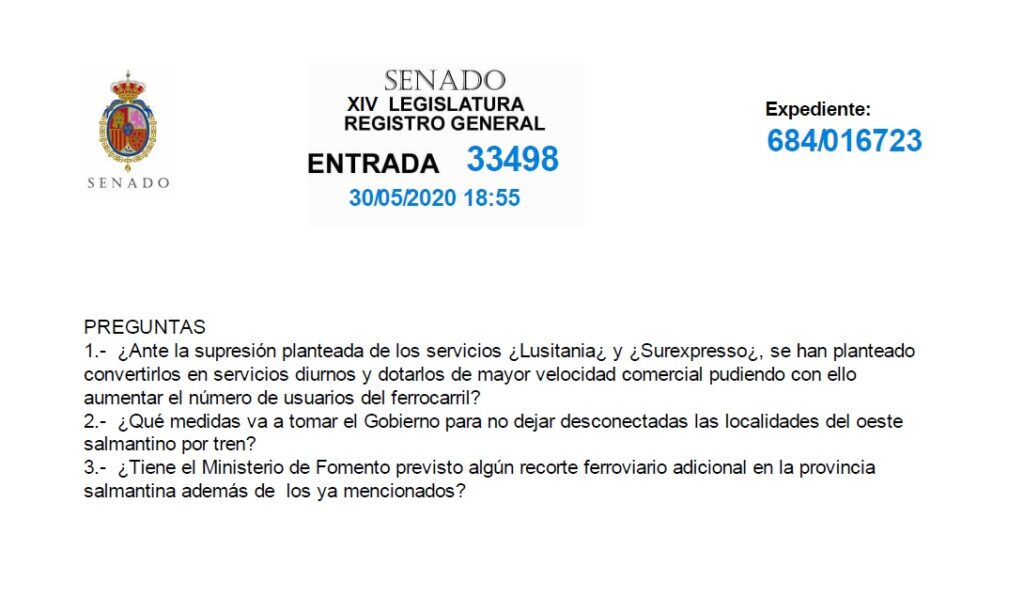 SENADO

SENADO
XIV LEGISLATURA
REGISTRO GENERAL
ENTRADA 33498
30/05/2020 18:55

Expediente:
684/016723

PREGUNTAS
1.- ¿Ante la supresión planteada de los servicios ¿Lusitania¿ y ¿Surexpresso¿, se han planteado convertirlos en servicios diurnos y dotarlos de mayor velocidad comercial pudiendo con ello aumentar el número de usuarios del ferrocarril?
2.- ¿Qué medidas va a tomar el Gobierno para no dejar desconectadas las localidades del oeste salmantino por tren?
3.- ¿Tiene el Ministerio de Fomento previsto algún recorte ferroviario adicional en la provincia salmantina además de los ya mencionados?